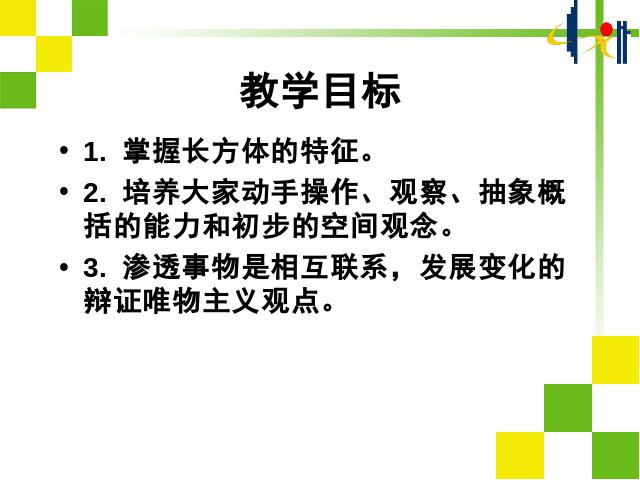 教学目标

• 1. 掌握长方体的特征。

• 2. 培养大家动手操作、观察、抽象概括的能力和初步的空间观念。

• 3. 渗透事物是相互联系，发展变化的辩证唯物主义观点。